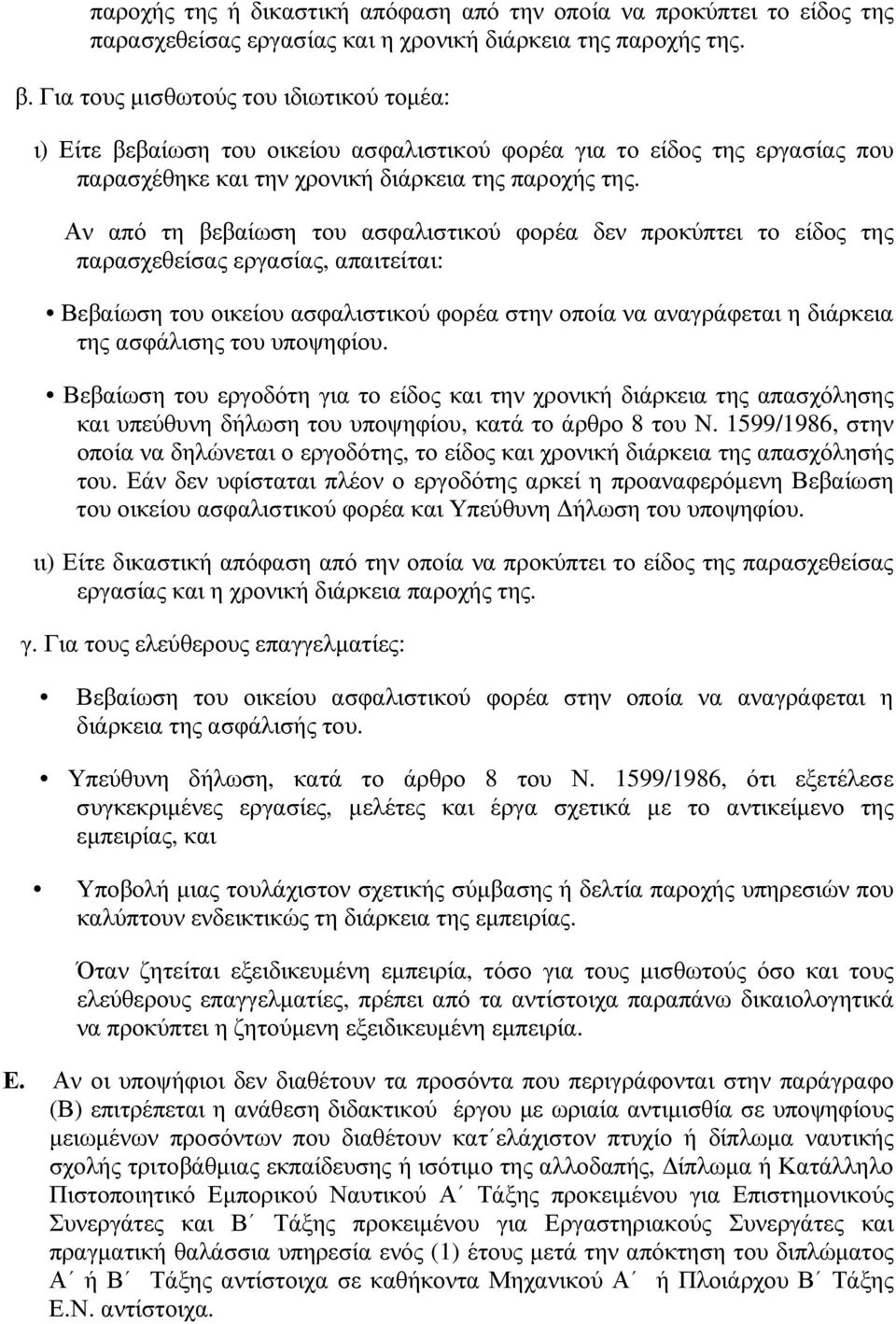 παροχής της ή δικαστική απόφαση από την οποία να προκύπτει το είδος της παρασχεθείσας εργασίας και η χρονική διάρκεια της παροχής της.

β. Για τους μισθωτούς του ιδιωτικού τομέα:

ι) Είτε βεβαίωση του οικείου ασφαλιστικού φορέα για το είδος της εργασίας που παρασχέθηκε και την χρονική διάρκεια της παροχής της.

Αν από τη βεβαίωση του ασφαλιστικού φορέα δεν προκύπτει το είδος της παρασχεθείσας εργασίας, απαιτείται:

• Βεβαίωση του οικείου ασφαλιστικού φορέα στην οποία να αναγράφεται η διάρκεια της ασφάλισης του υποψηφίου.

• Βεβαίωση του εργοδότη για το είδος και την χρονική διάρκεια της απασχόλησης και υπεύθυνη δήλωση του υποψηφίου, κατά το άρθρο 8 του Ν. 1599/1986, στην οποία να δηλώνεται ο εργοδότης, το είδος και χρονική διάρκεια της απασχόλησής του. Εάν δεν υφίσταται πλέον ο εργοδότης αρκεί η προαναφερόμενη Βεβαίωση του οικείου ασφαλιστικού φορέα και Υπεύθυνη Δήλωση του υποψηφίου.

ιι) Είτε δικαστική απόφαση από την οποία να προκύπτει το είδος της παρασχεθείσας εργασίας και η χρονική διάρκεια παροχής της.

γ. Για τους ελεύθερους επαγγελματίες:

• Βεβαίωση του οικείου ασφαλιστικού φορέα στην οποία να αναγράφεται η διάρκεια της ασφάλισής του.

• Υπεύθυνη δήλωση, κατά το άρθρο 8 του Ν. 1599/1986, ότι εξετέλεσε συγκεκριμένες εργασίες, μελέτες και έργα σχετικά με το αντικείμενο της εμπειρίας, και

• Υποβολή μιας τουλάχιστον σχετικής σύμβασης ή δελτία παροχής υπηρεσιών που καλύπτουν ενδεικτικώς τη διάρκεια της εμπειρίας.

Όταν ζητείται εξειδικευμένη εμπειρία, τόσο για τους μισθωτούς όσο και τους ελεύθερους επαγγελματίες, πρέπει από τα αντίστοιχα παραπάνω δικαιολογητικά να προκύπτει η ζητούμενη εξειδικευμένη εμπειρία.

Ε. Αν οι υποψήφιοι δεν διαθέτουν τα προσόντα που περιγράφονται στην παράγραφο (Β) επιτρέπεται η ανάθεση διδακτικού έργου με ωριαία αντιμισθία σε υποψηφίους μειωμένων προσόντων που διαθέτουν κατ΄ελάχιστον πτυχίο ή δίπλωμα ναυτικής σχολής τριτοβάθμιας εκπαίδευσης ή ισότιμο της αλλοδαπής, Δίπλωμα ή Κατάλληλο Πιστοποιητικό Εμπορικού Ναυτικού Α΄ Τάξης προκειμένου για Επιστημονικούς Συνεργάτες και Β΄ Τάξης προκειμένου για Εργαστηριακούς Συνεργάτες και πραγματική θαλάσσια υπηρεσία ενός (1) έτους μετά την απόκτηση του διπλώματος Α΄ ή Β΄ Τάξης αντίστοιχα σε καθήκοντα Μηχανικού Α΄ ή Πλοιάρχου Β΄ Τάξης Ε.Ν. αντίστοιχα.